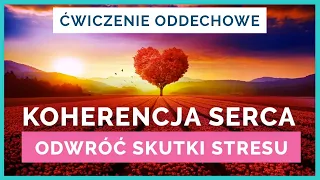 ĆWICZENIE ODDECHOWE

KOHERENCJA SERCA

ODWRÓĆ SKUTKI STRESU